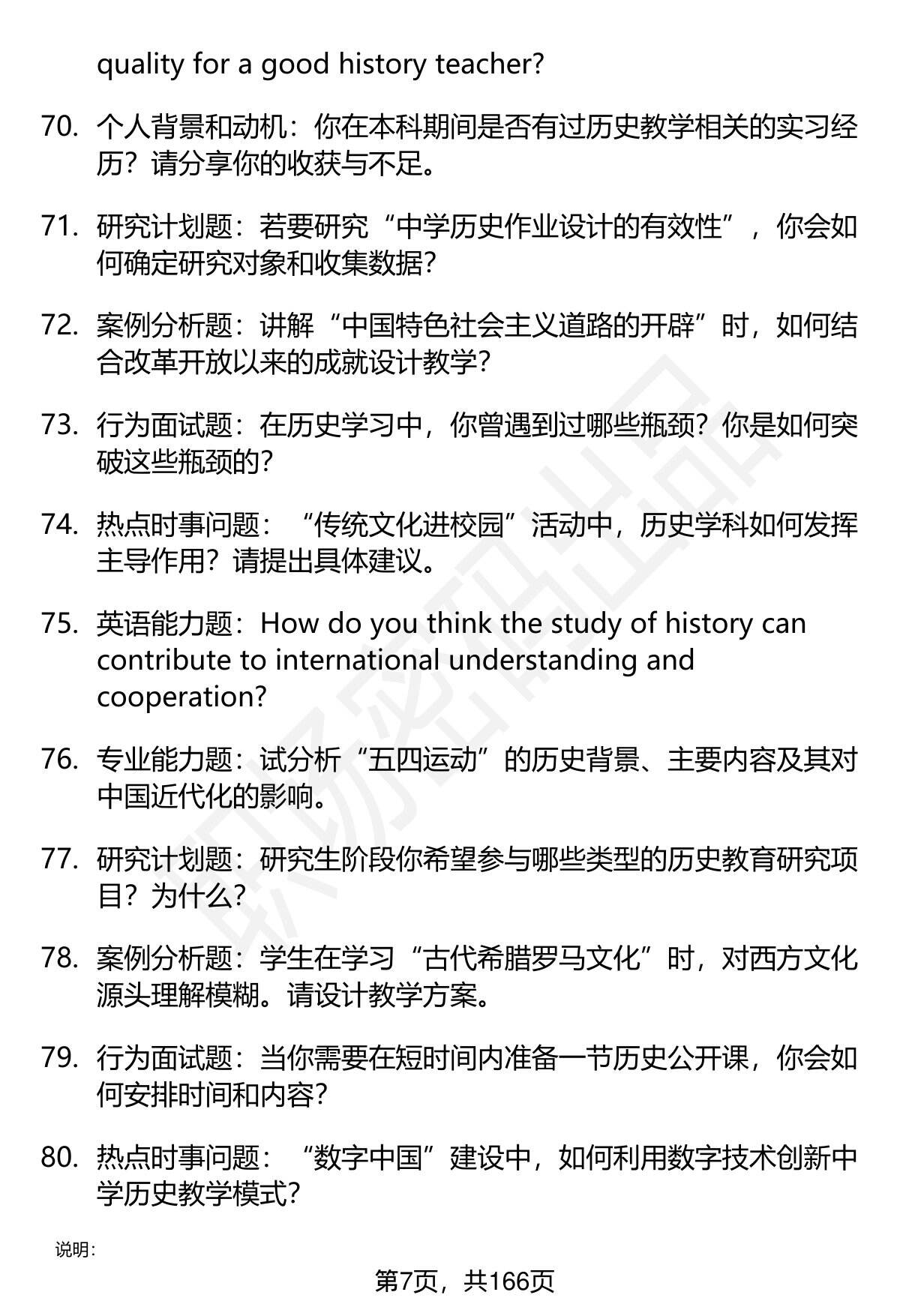 quality for a good history teacher?

70. 个人背景和动机：你在本科期间是否有过历史教学相关的实习经历？请分享你的收获与不足。

71. 研究计划题：若要研究“中学历史作业设计的有效性”，你会如何确定研究对象和收集数据？

72. 案例分析题：讲解“中国特色社会主义道路的开辟”时，如何结合改革开放以来的成就设计教学？

73. 行为面试题：在历史学习中，你曾遇到过哪些瓶颈？你是如何突破这些瓶颈的？

74. 热点时事问题：“传统文化进校园”活动中，历史学科如何发挥主导作用？请提出具体建议。

75. 英语能力题：How do you think the study of history can contribute to international understanding and cooperation?

76. 专业能力题：试分析“五四运动”的历史背景、主要内容及其对中国近代化的影响。

77. 研究计划题：研究生阶段你希望参与哪些类型的历史教育研究项目？为什么？

78. 案例分析题：学生在学习“古代希腊罗马文化”时，对西方文化源头理解模糊。请设计教学方案。

79. 行为面试题：当你需要在短时间内准备一节历史公开课，你会如何安排时间和内容？

80. 热点时事问题：“数字中国”建设中，如何利用数字技术创新中学历史教学模式？

说明：

第7页，共166页